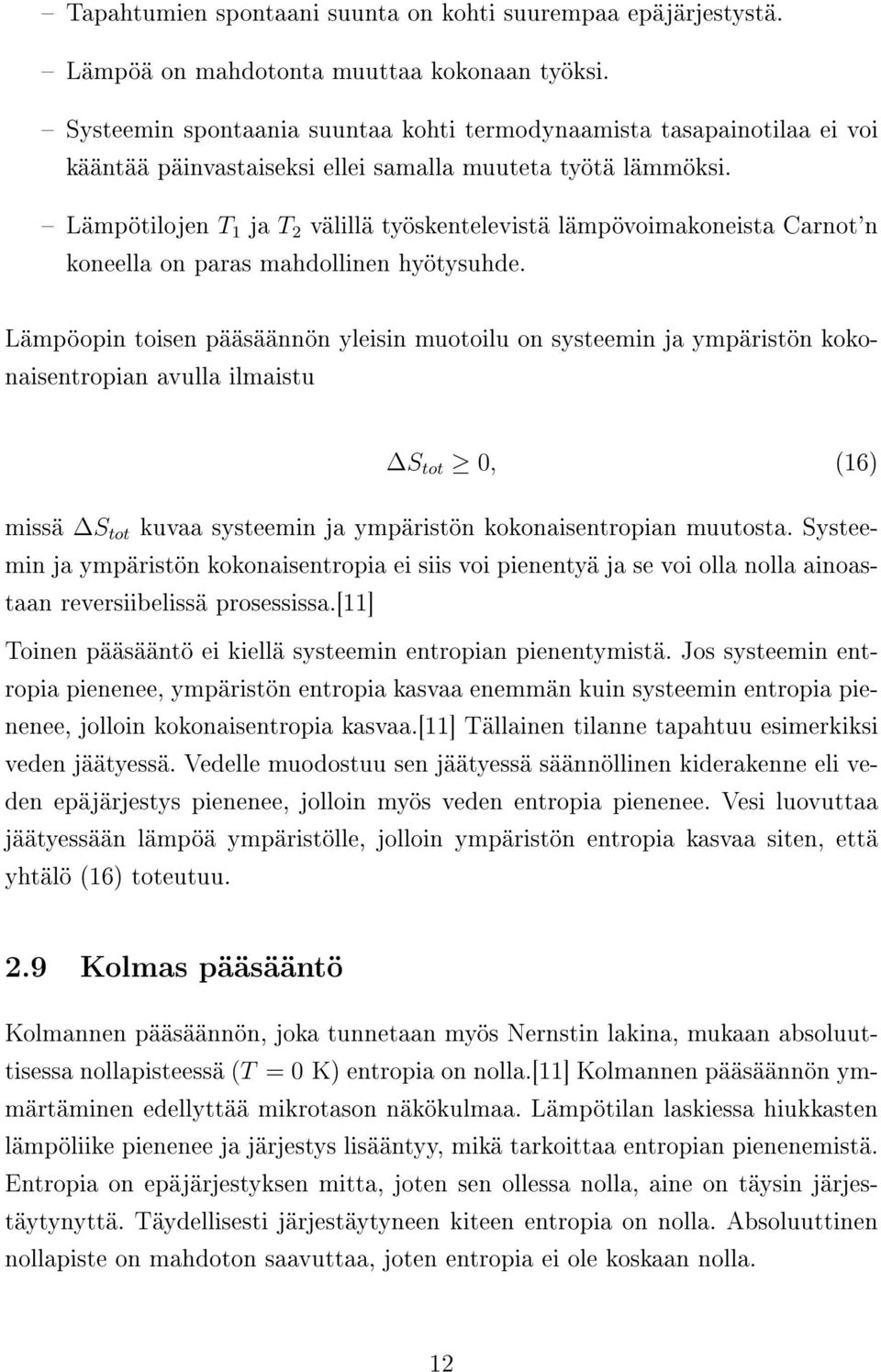 – Tapahtumien spontaani suunta on kohti suurempaa epäjärjestystä.

– Lämpöä on mahdotonta muuttaa kokonaan työksi.

– Systeemin spontaania suuntaa kohti termodynaamista tasapainotilaa ei voi kääntää päinvastaiseksi ellei samalla muuteta työtä lämmöksi.

– Lämpötilojen $T_1$ ja $T_2$ välillä työskentelevistä lämpövoimakoneista Carnot'n koneella on paras mahdollinen hyötysuhde.

Lämpöopin toisen pääsäännön yleisin muotoilu on systeemin ja ympäristön kokonaisentropian avulla ilmaistu

$\Delta S_{tot} \geq 0,$ (16)

missä $\Delta S_{tot}$ kuvaa systeemin ja ympäristön kokonaisentropian muutosta. Systeemin ja ympäristön kokonaisentropia ei siis voi pienentyä ja se voi olla nolla ainoastaan reversiibelissä prosessissa.[11]

Toinen pääsääntö ei kiellä systeemin entropian pienentymistä. Jos systeemin entropia pienenee, ympäristön entropia kasvaa enemmän kuin systeemin entropia pienenee, jolloin kokonaisentropia kasvaa.[11] Tällainen tilanne tapahtuu esimerkiksi veden jäätyessä. Vedelle muodostuu sen jäätyessä säännöllinen kiderakenne eli veden epäjärjestys pienenee, jolloin myös veden entropia pienenee. Vesi luovuttaa jäätyessään lämpöä ympäristölle, jolloin ympäristön entropia kasvaa siten, että yhtälö (16) toteutuu.

2.9 Kolmas pääsääntö

Kolmannen pääsäännön, joka tunnetaan myös Nernstin lakina, mukaan absoluuttisessa nollapisteessä ($T = 0$ K) entropia on nolla.[11] Kolmannen pääsäännön ymmärtäminen edellyttää mikrotason näkökulmaa. Lämpötilan laskiessa hiukkasten lämpöliike pienenee ja järjestys lisääntyy, mikä tarkoittaa entropian pienenemistä. Entropia on epäjärjestyksen mitta, joten sen ollessa nolla, aine on täysin järjestäytynyttä. Täydellisesti järjestäytyneen kiteen entropia on nolla. Absoluuttinen nollapiste on mahdoton saavuttaa, joten entropia ei ole koskaan nolla.

12